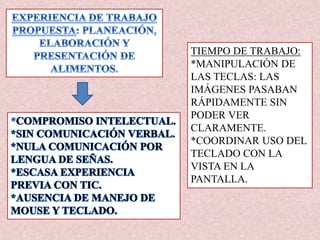 EXPERIENCIA DE TRABAJO PROPUESTA: PLANEACIÓN, ELABORACIÓN Y PRESENTACIÓN DE ALIMENTOS.

*COMPROMISO INTELECTUAL.
*SIN COMUNICACIÓN VERBAL.
*NULA COMUNICACIÓN POR LENGUA DE SEÑAS.
*ESCASA EXPERIENCIA PREVIA CON TIC.
*AUSENCIA DE MANEJO DE MOUSE Y TECLADO.

TIEMPO DE TRABAJO:
*MANIPULACIÓN DE LAS TECLAS: LAS IMÁGENES PASABAN RÁPIDAMENTE SIN PODER VER CLARAMENTE.
*COORDINAR USO DEL TECLADO CON LA VISTA EN LA PANTALLA.